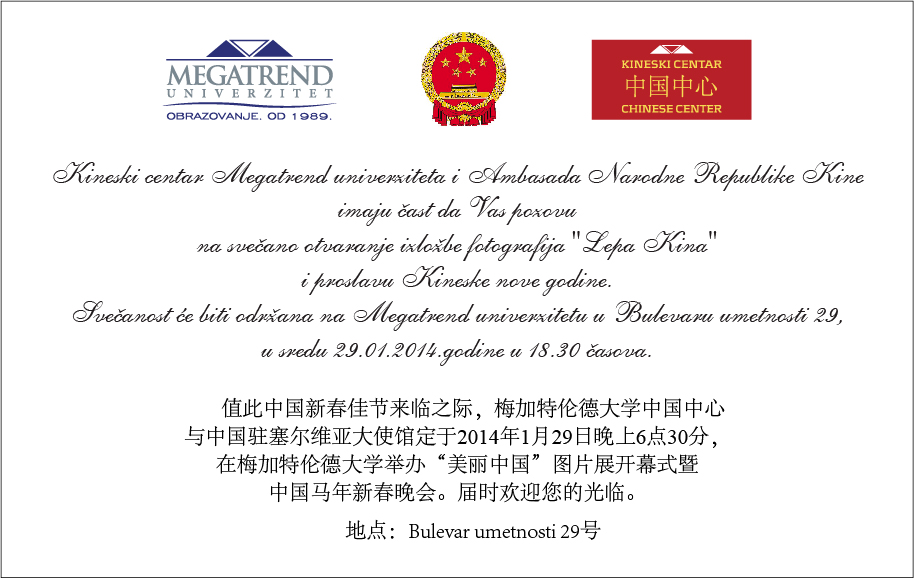 MEGATREND
UNIVERZITET
OBRAZOVANJE. OD 1989.

KINESKI CENTAR
中国中心
CHINESE CENTER

Kineski centar Megatrend univerziteta i Ambasada Narodne Republike Kine
imaju čast da Vas pozovu
na svečano otvaranje izložbe fotografija "Lepa Kina"
i proslavu Kineske nove godine.
Svečanost će biti održana na Megatrend univerzitetu u Bulevaru umetnosti 29,
u sredu 29.01.2014.godine u 18.30 časova.

值此中国新春佳节来临之际，梅加特伦德大学中国中心
与中国驻塞尔维亚大使馆定于2014年1月29日晚上6点30分，
在梅加特伦德大学举办“美丽中国”图片展开幕式暨
中国马年新春晚会。届时欢迎您的光临。

地点：Bulevar umetnosti 29号